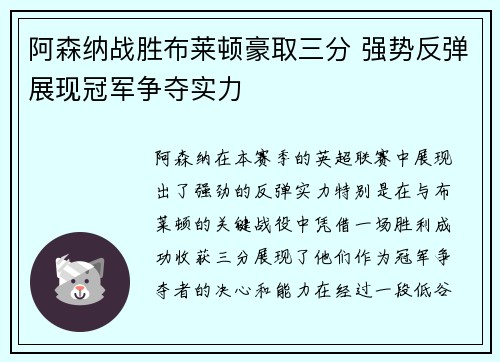 阿森纳战胜布莱顿豪取三分 强势反弹展现冠军争夺实力

阿森纳在本赛季的英超联赛中展现出了强劲的反弹实力特别是在与布莱顿的关键战役中凭借一场胜利成功收获三分展现了他们作为冠军争夺者的决心和能力在经过一段低谷